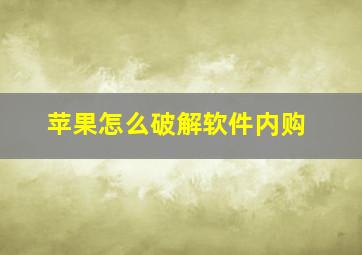 苹果怎么破解软件内购